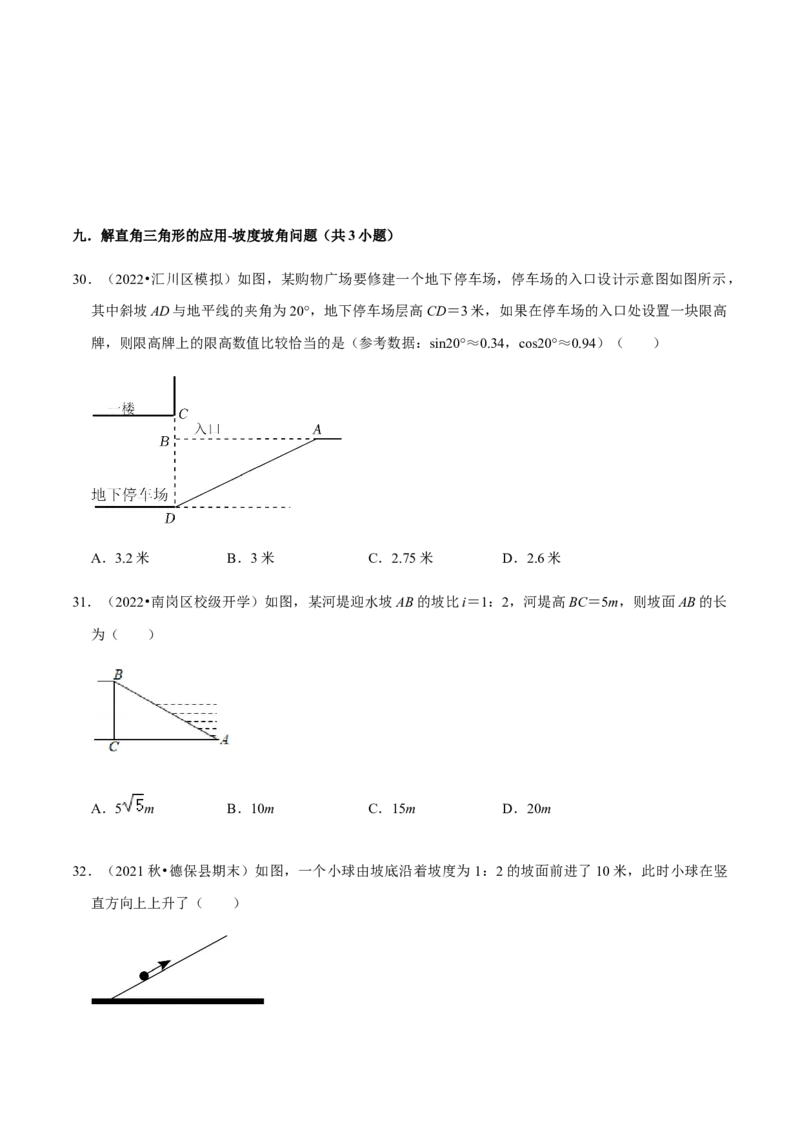 九．解直角三角形的应用-坡度坡角问题（共3小题）

30．（2022•汇川区模拟）如图，某购物广场要修建一个地下停车场，停车场的入口设计示意图如图所示，其中斜坡AD与地平线的夹角为20°，地下停车场层高CD＝3米，如果在停车场的入口处设置一块限高牌，则限高牌上的限高数值比较恰当的是（参考数据：sin20°≈0.34，cos20°≈0.94）（　　）

一楼
C
B
入口
A
地下停车场
D

A．3.2米　　B．3米　　C．2.75米　　D．2.6米

31．（2022•南岗区校级开学）如图，某河堤迎水坡AB的坡比i＝1：2，河堤高BC＝5m，则坡面AB的长为（　　）

B
C
A

A．$5\sqrt{5}m$　　B．10m　　C．15m　　D．20m

32．（2021秋•德保县期末）如图，一个小球由坡底沿着坡度为1：2的坡面前进了10米，此时小球在竖直方向上上升了（　　）